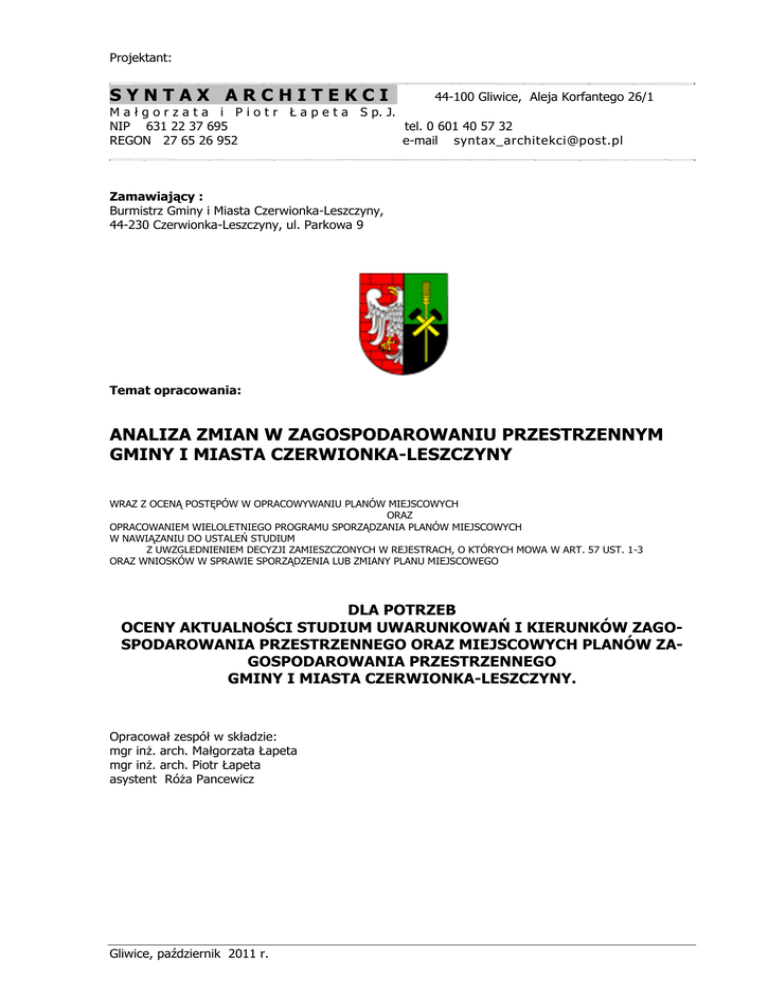 Projektant:

SYNTAX ARCHITEKCI
Małgorzata i Piotr Łapeta Sp.J.
NIP 631 22 37 695
REGON 27 65 26 952

44-100 Gliwice, Aleja Korfantego 26/1
tel. 0 601 40 57 32
e-mail syntax_architekci@post.pl

Zamawiający :
Burmistrz Gminy i Miasta Czerwionka-Leszczyny,
44-230 Czerwionka-Leszczyny, ul. Parkowa 9

Temat opracowania:

ANALIZA ZMIAN W ZAGOSPODAROWANIU PRZESTRZENNYM GMINY I MIASTA CZERWIONKA-LESZCZYNY

WRAZ Z OCENĄ POSTĘPÓW W OPRACOWYWANIU PLANÓW MIEJSCOWYCH
ORAZ
OPRACOWANIEM WIELOLETNIEGO PROGRAMU SPORZĄDZANIA PLANÓW MIEJSCOWYCH
W NAWIĄZANIU DO USTALEŃ STUDIUM
Z UWZGLEDNIENIEM DECYZJI ZAMIESZCZONYCH W REJESTRACH, O KTÓRYCH MOWA W ART. 57 UST. 1-3
ORAZ WNIOSKÓW W SPRAWIE SPORZĄDZENIA LUB ZMIANY PLANU MIEJSCOWEGO

DLA POTRZEB
OCENY AKTUALNOŚCI STUDIUM UWARUNKOWAŃ I KIERUNKÓW ZAGOSPODAROWANIA PRZESTRZENNEGO ORAZ MIEJSCOWYCH PLANÓW ZAGOSPODAROWANIA PRZESTRZENNEGO
GMINY I MIASTA CZERWIONKA-LESZCZYNY.

Opracował zespół w składzie:
mgr inż. arch. Małgorzata Łapeta
mgr inż. arch. Piotr Łapeta
asystent Róża Pancewicz

Gliwice, październik 2011 r.